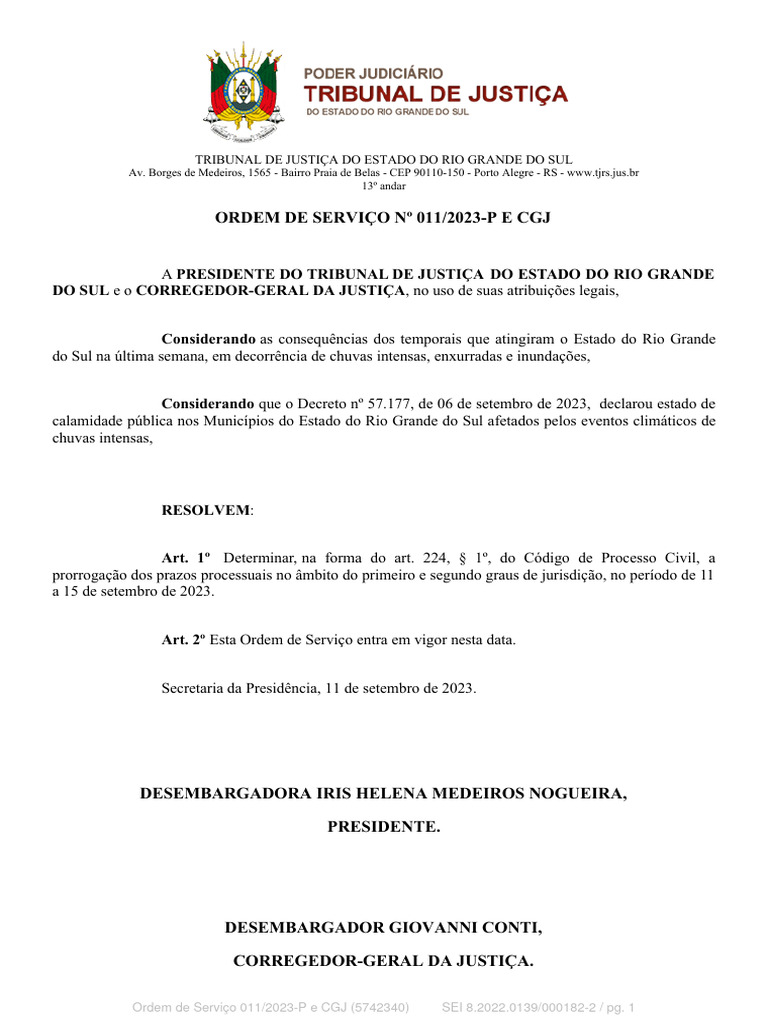 PODER JUDICIÁRIO
TRIBUNAL DE JUSTIÇA
DO ESTADO DO RIO GRANDE DO SUL

TRIBUNAL DE JUSTIÇA DO ESTADO DO RIO GRANDE DO SUL
Av. Borges de Medeiros, 1565 - Bairro Praia de Belas - CEP 90110-150 - Porto Alegre - RS - www.tjrs.jus.br
13º andar

ORDEM DE SERVIÇO Nº 011/2023-P E CGJ

A PRESIDENTE DO TRIBUNAL DE JUSTIÇA DO ESTADO DO RIO GRANDE DO SUL e o CORREGEDOR-GERAL DA JUSTIÇA, no uso de suas atribuições legais,

Considerando as consequências dos temporais que atingiram o Estado do Rio Grande do Sul na última semana, em decorrência de chuvas intensas, enxurradas e inundações,

Considerando que o Decreto nº 57.177, de 06 de setembro de 2023, declarou estado de calamidade pública nos Municípios do Estado do Rio Grande do Sul afetados pelos eventos climáticos de chuvas intensas,

RESOLVEM:

Art. 1º Determinar, na forma do art. 224, § 1º, do Código de Processo Civil, a prorrogação dos prazos processuais no âmbito do primeiro e segundo graus de jurisdição, no período de 11 a 15 de setembro de 2023.

Art. 2º Esta Ordem de Serviço entra em vigor nesta data.

Secretaria da Presidência, 11 de setembro de 2023.

DESEMBARGADORA IRIS HELENA MEDEIROS NOGUEIRA,

PRESIDENTE.

DESEMBARGADOR GIOVANNI CONTI,

CORREGEDOR-GERAL DA JUSTIÇA.

Ordem de Serviço 011/2023-P e CGJ (5742340) SEI 8.2022.0139/000182-2 / pg. 1